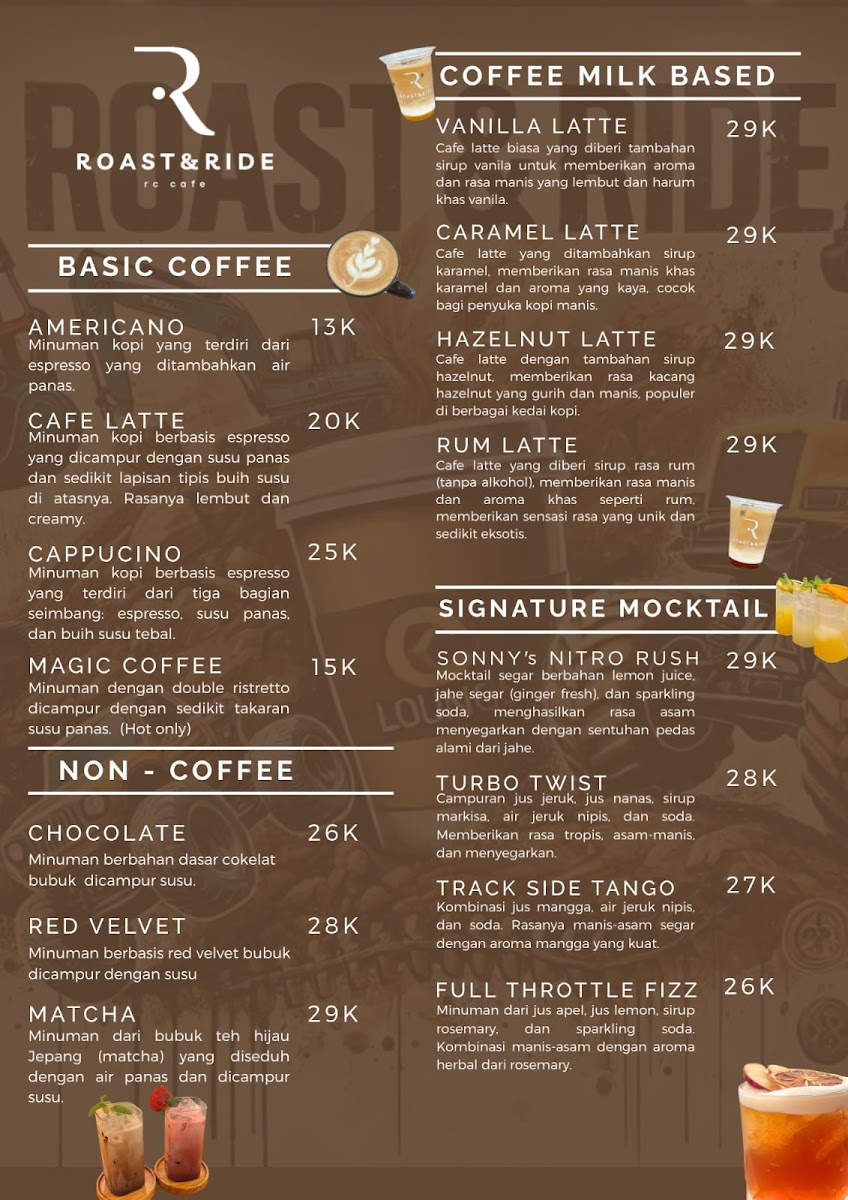 ROAST&RIDE
rc cafe

BASIC COFFEE

AMERICANO 13K
Minuman kopi yang terdiri dari espresso yang ditambahkan air panas.

CAFE LATTE 20K
Minuman kopi berbasis espresso yang dicampur dengan susu panas dan sedikit lapisan tipis buih susu di atasnya. Rasanya lembut dan creamy.

CAPPUCINO 25K
Minuman kopi berbasis espresso yang terdiri dari tiga bagian seimbang: espresso, susu panas, dan buih susu tebal.

MAGIC COFFEE 15K
Minuman dengan double ristretto dicampur dengan sedikit takaran susu panas. (Hot only)

NON - COFFEE

CHOCOLATE 26K
Minuman berbahan dasar cokelat bubuk dicampur susu.

RED VELVET 28K
Minuman berbasis red velvet bubuk dicampur dengan susu

MATCHA 29K
Minuman dari bubuk teh hijau Jepang (matcha) yang diseduh dengan air panas dan dicampur susu.

COFFEE MILK BASED

VANILLA LATTE 29K
Cafe latte biasa yang diberi tambahan sirup vanila untuk memberikan aroma dan rasa manis yang lembut dan harum khas vanila.

CARAMEL LATTE 29K
Cafe latte yang ditambahkan sirup karamel, memberikan rasa manis khas karamel dan aroma yang kaya, cocok bagi penyuka kopi manis.

HAZELNUT LATTE 29K
Cafe latte dengan tambahan sirup hazelnut, memberikan rasa kacang hazelnut yang gurih dan manis, populer di berbagai kedai kopi.

RUM LATTE 29K
Cafe latte yang diberi sirup rasa rum (tanpa alkohol), memberikan rasa manis dan aroma khas seperti rum, memberikan sensasi rasa yang unik dan sedikit eksotis.

SIGNATURE MOCKTAIL

SONNY's NITRO RUSH 29K
Mocktail segar berbahan lemon juice, jahe segar (ginger fresh), dan sparkling soda, menghasilkan rasa asam menyegarkan dengan sentuhan pedas alami dari jahe.

TURBO TWIST 28K
Campuran jus jeruk, jus nanas, sirup markisa, air jeruk nipis, dan soda. Memberikan rasa tropis, asam-manis, dan menyegarkan.

TRACK SIDE TANGO 27K
Kombinasi jus mangga, air jeruk nipis, dan soda. Rasanya manis-asam segar dengan aroma mangga yang kuat.

FULL THROTTLE FIZZ 26K
Minuman dari jus apel, jus lemon, sirup rosemary, dan sparkling soda. Kombinasi manis-asam dengan aroma herbal dari rosemary.